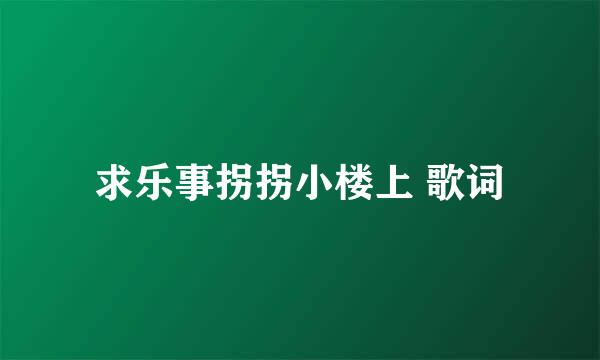 求乐事拐拐小楼上 歌词